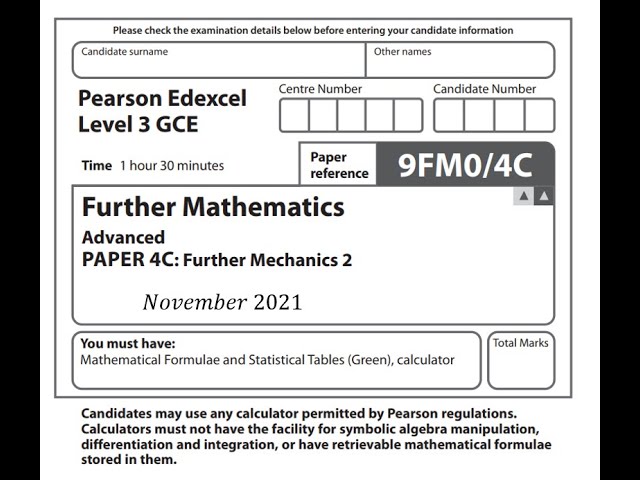 Please check the examination details below before entering your candidate information

Candidate surname

Other names

Pearson Edexcel
Level 3 GCE

Centre Number

Candidate Number

Time 1 hour 30 minutes

Paper reference

9FM0/4C

Further Mathematics

Advanced
PAPER 4C: Further Mechanics 2

November 2021

You must have:
Mathematical Formulae and Statistical Tables (Green), calculator

Total Marks

Candidates may use any calculator permitted by Pearson regulations. Calculators must not have the facility for symbolic algebra manipulation, differentiation and integration, or have retrievable mathematical formulae stored in them.